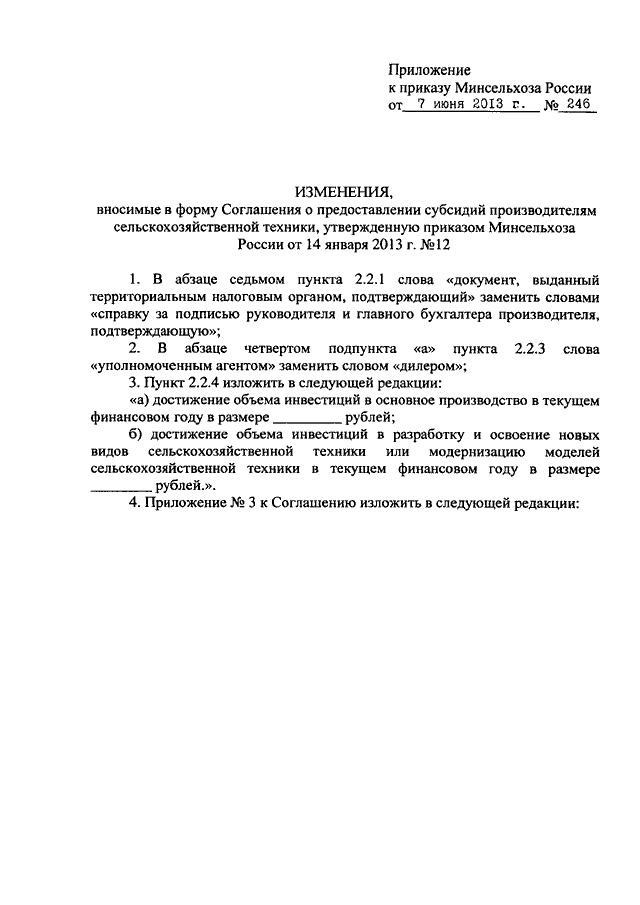 Приложение
к приказу Минсельхоза России
от 7 июня 2013 г. № 246

ИЗМЕНЕНИЯ,
вносимые в форму Соглашения о предоставлении субсидий производителям сельскохозяйственной техники, утвержденную приказом Минсельхоза России от 14 января 2013 г. №12

1. В абзаце седьмом пункта 2.2.1 слова «документ, выданный территориальным налоговым органом, подтверждающий» заменить словами «справку за подписью руководителя и главного бухгалтера производителя, подтверждающую»;

2. В абзаце четвертом подпункта «а» пункта 2.2.3 слова «уполномоченным агентом» заменить словом «дилером»;

3. Пункт 2.2.4 изложить в следующей редакции:

«а) достижение объема инвестиций в основное производство в текущем финансовом году в размере _________ рублей;

б) достижение объема инвестиций в разработку и освоение новых видов сельскохозяйственной техники или модернизацию моделей сельскохозяйственной техники в текущем финансовом году в размере _________ рублей.».

4. Приложение № 3 к Соглашению изложить в следующей редакции: